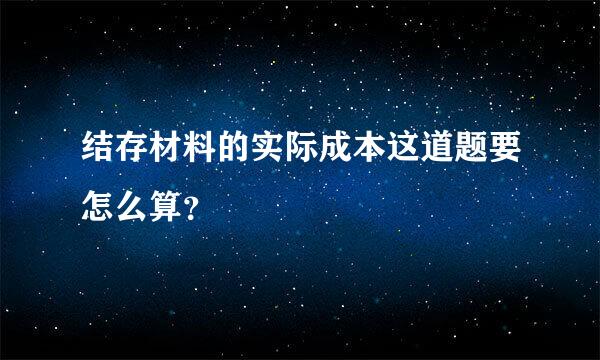 结存材料的实际成本这道题要怎么算?